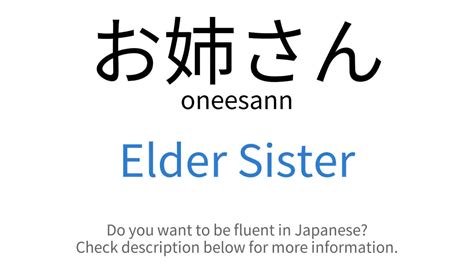 お姉さん
oneesann

Elder Sister

Do you want to be fluent in Japanese?
Check description below for more information.